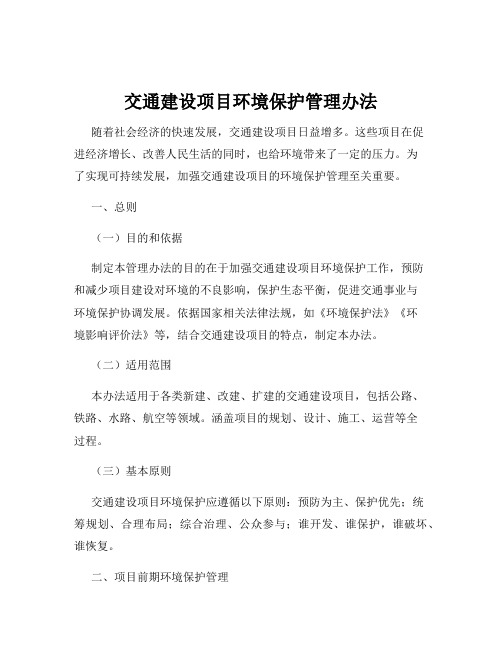 交通建设项目环境保护管理办法

随着社会经济的快速发展，交通建设项目日益增多。这些项目在促进经济增长、改善人民生活的同时，也给环境带来了一定的压力。为了实现可持续发展，加强交通建设项目的环境保护管理至关重要。

一、总则

（一）目的和依据

制定本管理办法的目的在于加强交通建设项目环境保护工作，预防和减少项目建设对环境的不良影响，保护生态平衡，促进交通事业与环境保护协调发展。依据国家相关法律法规，如《环境保护法》《环境影响评价法》等，结合交通建设项目的特点，制定本办法。

（二）适用范围

本办法适用于各类新建、改建、扩建的交通建设项目，包括公路、铁路、水路、航空等领域。涵盖项目的规划、设计、施工、运营等全过程。

（三）基本原则

交通建设项目环境保护应遵循以下原则：预防为主、保护优先；统筹规划、合理布局；综合治理、公众参与；谁开发、谁保护，谁破坏、谁恢复。

二、项目前期环境保护管理